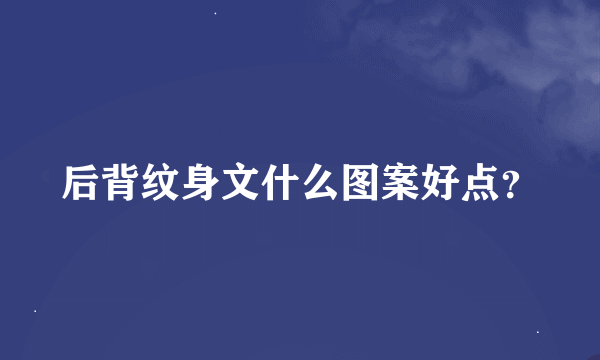 后背纹身文什么图案好点?